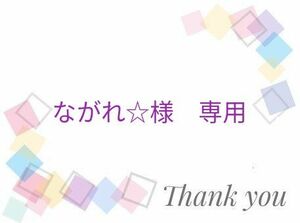 ながれ☆様　専用

Thank you